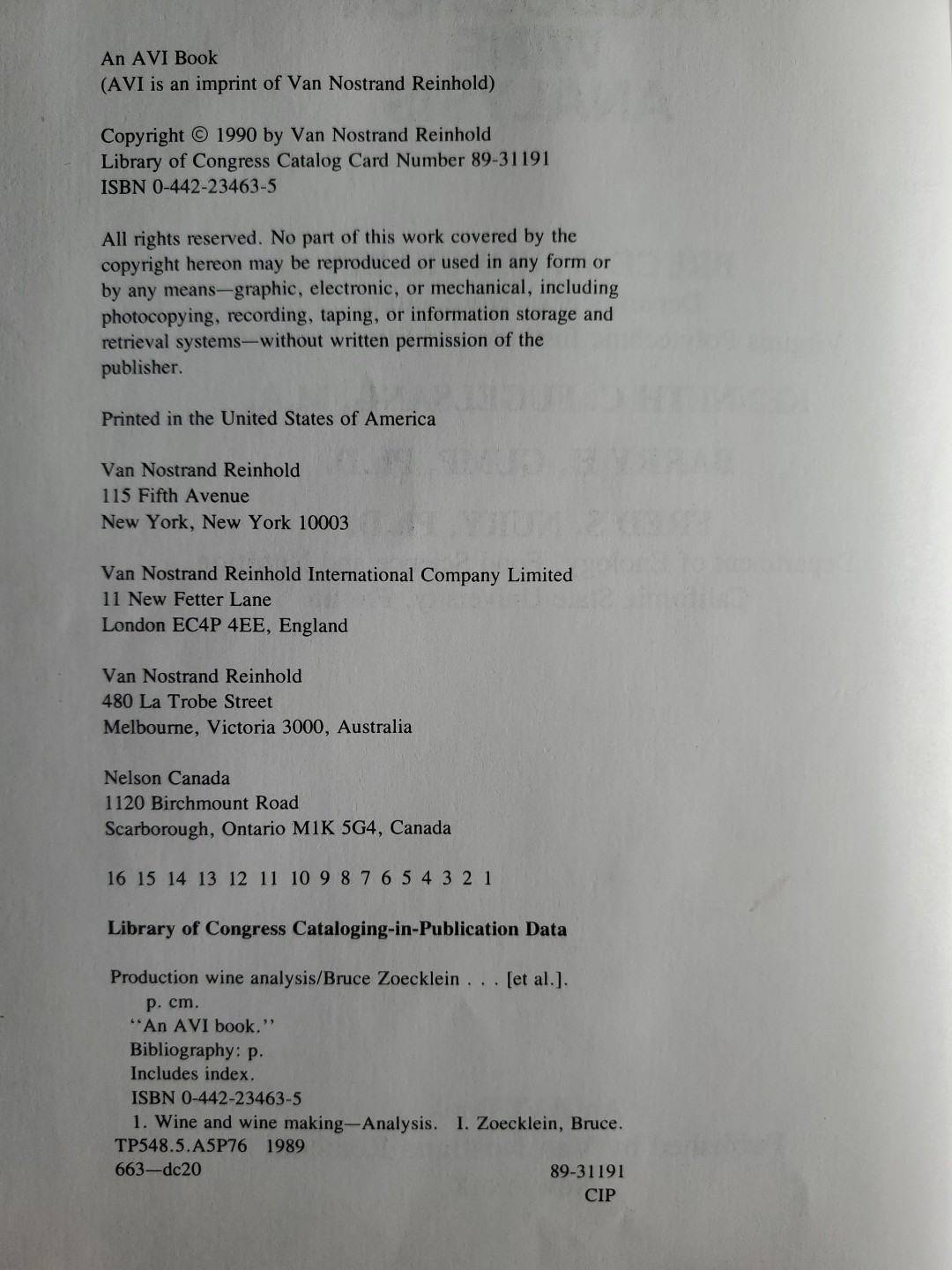 An AVI Book
(AVI is an imprint of Van Nostrand Reinhold)

Copyright © 1990 by Van Nostrand Reinhold
Library of Congress Catalog Card Number 89-31191
ISBN 0-442-23463-5

All rights reserved. No part of this work covered by the copyright hereon may be reproduced or used in any form or by any means—graphic, electronic, or mechanical, including photocopying, recording, taping, or information storage and retrieval systems—without written permission of the publisher.

Printed in the United States of America

Van Nostrand Reinhold
115 Fifth Avenue
New York, New York 10003

Van Nostrand Reinhold International Company Limited
11 New Fetter Lane
London EC4P 4EE, England

Van Nostrand Reinhold
480 La Trobe Street
Melbourne, Victoria 3000, Australia

Nelson Canada
1120 Birchmount Road
Scarborough, Ontario M1K 5G4, Canada

16 15 14 13 12 11 10 9 8 7 6 5 4 3 2 1

Library of Congress Cataloging-in-Publication Data

Production wine analysis/Bruce Zoecklein . . . [et al.].
p. cm.
"An AVI book."
Bibliography: p.
Includes index.
ISBN 0-442-23463-5
1. Wine and wine making—Analysis. I. Zoecklein, Bruce.
TP548.5.A5P76 1989
663—dc20 89-31191
CIP